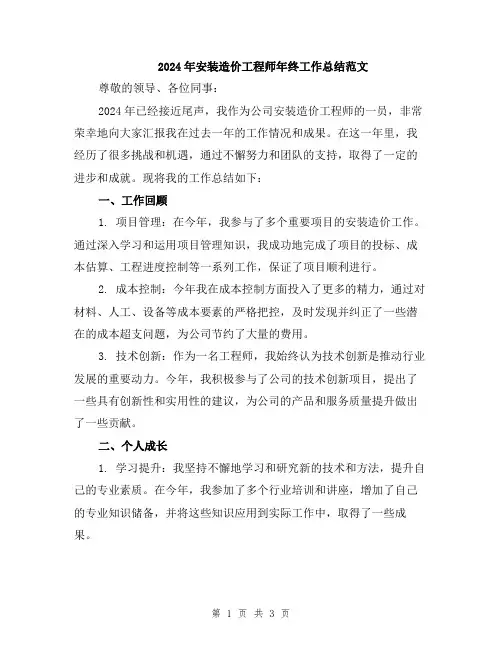 2024年安装造价工程师年终工作总结范文

尊敬的领导、各位同事：

2024年已经接近尾声，我作为公司安装造价工程师的一员，非常荣幸地向大家汇报我在过去一年的工作情况和成果。在这一年里，我经历了很多挑战和机遇，通过不懈努力和团队的支持，取得了一定的进步和成就。现将我的工作总结如下：

一、工作回顾

1. 项目管理：在今年，我参与了多个重要项目的安装造价工作。通过深入学习和运用项目管理知识，我成功地完成了项目的投标、成本估算、工程进度控制等一系列工作，保证了项目顺利进行。

2. 成本控制：今年我在成本控制方面投入了更多的精力，通过对材料、人工、设备等成本要素的严格把控，及时发现并纠正了一些潜在的成本超支问题，为公司节约了大量的费用。

3. 技术创新：作为一名工程师，我始终认为技术创新是推动行业发展的重要动力。今年，我积极参与了公司的技术创新项目，提出了一些具有创新性和实用性的建议，为公司的产品和服务质量提升做出了一些贡献。

二、个人成长

1. 学习提升：我坚持不懈地学习和研究新的技术和方法，提升自己的专业素质。在今年，我参加了多个行业培训和讲座，增加了自己的专业知识储备，并将这些知识应用到实际工作中，取得了一些成果。

第 1 页 共 3 页